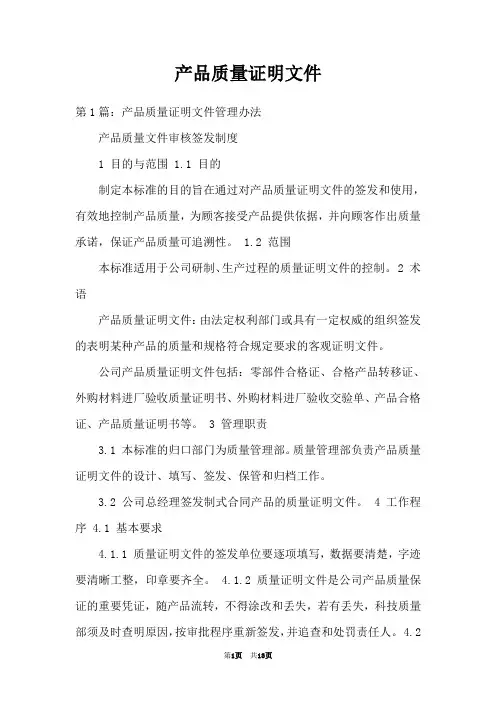 产品质量证明文件

第1篇：产品质量证明文件管理办法

产品质量文件审核签发制度

1 目的与范围 1.1 目的

制定本标准的目的旨在通过对产品质量证明文件的签发和使用，有效地控制产品质量，为顾客接受产品提供依据，并向顾客作出质量承诺，保证产品质量可追溯性。 1.2 范围

本标准适用于公司研制、生产过程的质量证明文件的控制。2 术语

产品质量证明文件：由法定权利部门或具有一定权威的组织签发的表明某种产品的质量和规格符合规定要求的客观证明文件。

公司产品质量证明文件包括：零部件合格证、合格产品转移证、外购材料进厂验收质量证明书、外购材料进厂验收交验单、产品合格证、产品质量证明书等。 3 管理职责

3.1 本标准的归口部门为质量管理部。质量管理部负责产品质量证明文件的设计、填写、签发、保管和归档工作。

3.2 公司总经理签发制式合同产品的质量证明文件。 4 工作程序 4.1 基本要求

4.1.1 质量证明文件的签发单位要逐项填写，数据要清楚，字迹要清晰工整，印章要齐全。 4.1.2 质量证明文件是公司产品质量保证的重要凭证，随产品流转，不得涂改和丢失，若有丢失，科技质量部须及时查明原因，按审批程序重新签发，并追查和处罚责任人。4.2

第1页 共18页